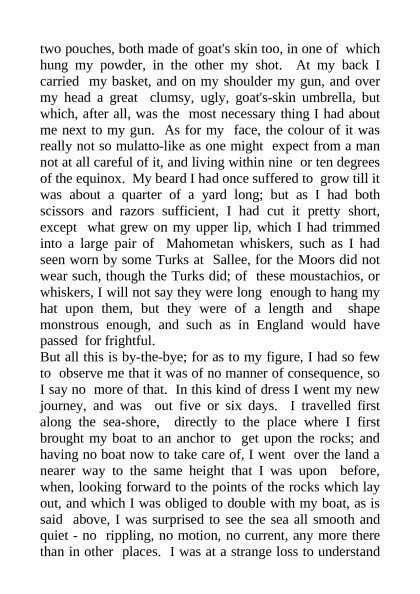 two pouches, both made of goat's skin too, in one of which hung my powder, in the other my shot. At my back I carried my basket, and on my shoulder my gun, and over my head a great clumsy, ugly, goat's-skin umbrella, but which, after all, was the most necessary thing I had about me next to my gun. As for my face, the colour of it was really not so mulatto-like as one might expect from a man not at all careful of it, and living within nine or ten degrees of the equinox. My beard I had once suffered to grow till it was about a quarter of a yard long; but as I had both scissors and razors sufficient, I had cut it pretty short, except what grew on my upper lip, which I had trimmed into a large pair of Mahometan whiskers, such as I had seen worn by some Turks at Sallee, for the Moors did not wear such, though the Turks did; of these moustachios, or whiskers, I will not say they were long enough to hang my hat upon them, but they were of a length and shape monstrous enough, and such as in England would have passed for frightful.
But all this is by-the-bye; for as to my figure, I had so few to observe me that it was of no manner of consequence, so I say no more of that. In this kind of dress I went my new journey, and was out five or six days. I travelled first along the sea-shore, directly to the place where I first brought my boat to an anchor to get upon the rocks; and having no boat now to take care of, I went over the land a nearer way to the same height that I was upon before, when, looking forward to the points of the rocks which lay out, and which I was obliged to double with my boat, as is said above, I was surprised to see the sea all smooth and quiet - no rippling, no motion, no current, any more there than in other places. I was at a strange loss to understand